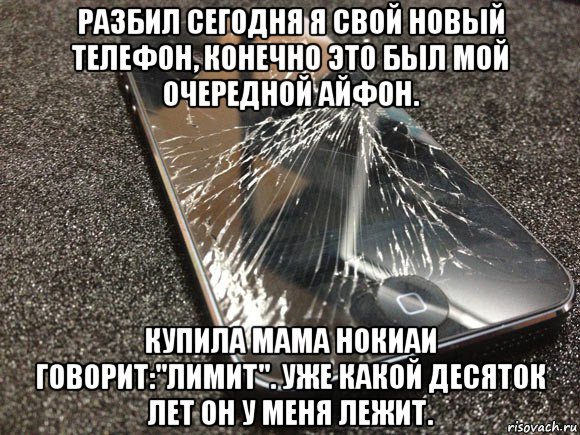 РАЗБИЛ СЕГОДНЯ Я СВОЙ НОВЫЙ ТЕЛЕФОН, КОНЕЧНО ЭТО БЫЛ МОЙ ОЧЕРЕДНОЙ АЙФОН.

КУПИЛА МАМА НОКИАИ ГОВОРИТ:"ЛИМИТ". УЖЕ КАКОЙ ДЕСЯТОК ЛЕТ ОН У МЕНЯ ЛЕЖИТ.

risovach.ru